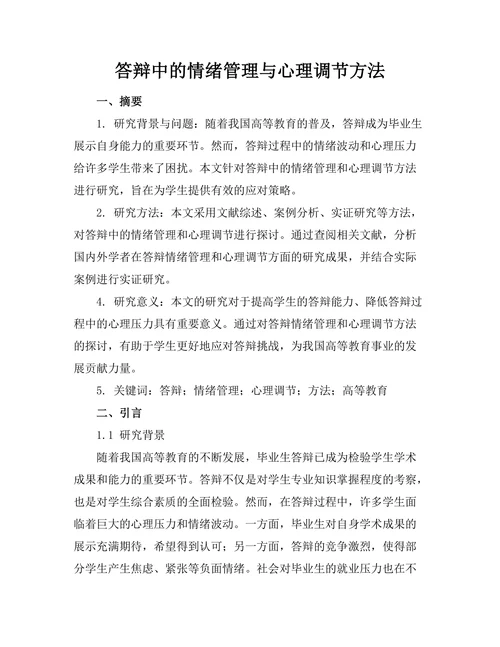 答辩中的情绪管理与心理调节方法

一、摘要

1. 研究背景与问题：随着我国高等教育的普及，答辩成为毕业生展示自身能力的重要环节。然而，答辩过程中的情绪波动和心理压力给许多学生带来了困扰。本文针对答辩中的情绪管理和心理调节方法进行研究，旨在为学生提供有效的应对策略。

2. 研究方法：本文采用文献综述、案例分析、实证研究等方法，对答辩中的情绪管理和心理调节进行探讨。通过查阅相关文献，分析国内外学者在答辩情绪管理和心理调节方面的研究成果，并结合实际案例进行实证研究。

4. 研究意义：本文的研究对于提高学生的答辩能力、降低答辩过程中的心理压力具有重要意义。通过对答辩情绪管理和心理调节方法的探讨，有助于学生更好地应对答辩挑战，为我国高等教育事业的发展贡献力量。

5. 关键词：答辩；情绪管理；心理调节；方法；高等教育

二、引言

1.1 研究背景

随着我国高等教育的不断发展，毕业生答辩已成为检验学生学术成果和能力的重要环节。答辩不仅是对学生专业知识掌握程度的考察，也是对学生综合素质的全面检验。然而，在答辩过程中，许多学生面临着巨大的心理压力和情绪波动。一方面，毕业生对自身学术成果的展示充满期待，希望得到认可；另一方面，答辩的竞争激烈，使得部分学生产生焦虑、紧张等负面情绪。社会对毕业生的就业压力也在不